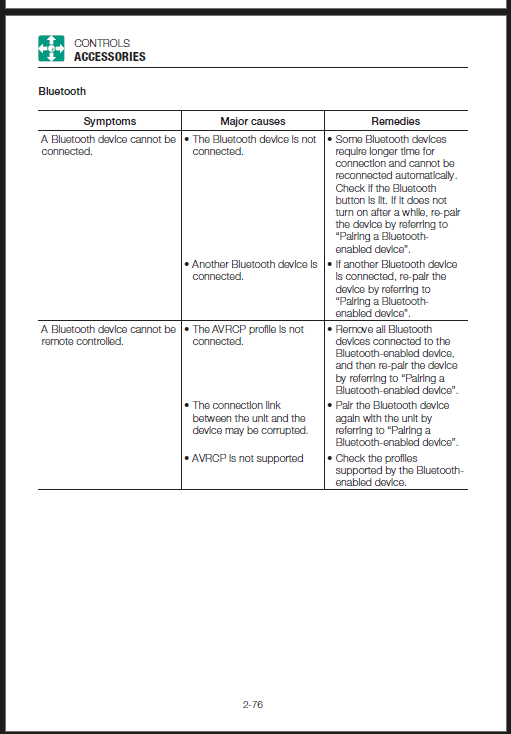 CONTROLS
ACCESSORIES

Bluetooth

| Symptoms | Major causes | Remedies |
|---|---|---|
| A Bluetooth device cannot be connected. | • The Bluetooth device is not connected. | • Some Bluetooth devices require longer time for connection and cannot be reconnected automatically. Check if the Bluetooth button is lit. If it does not turn on after a while, re-pair the device by referring to "Pairing a Bluetooth-enabled device". |
| | • Another Bluetooth device is connected. | • If another Bluetooth device is connected, re-pair the device by referring to "Pairing a Bluetooth-enabled device". |
| A Bluetooth device cannot be remote controlled. | • The AVRCP profile is not connected. | • Remove all Bluetooth devices connected to the Bluetooth-enabled device, and then re-pair the device by referring to "Pairing a Bluetooth-enabled device". |
| | • The connection link between the unit and the device may be corrupted. | • Pair the Bluetooth device again with the unit by referring to "Pairing a Bluetooth-enabled device". |
| | • AVRCP is not supported | • Check the profiles supported by the Bluetooth-enabled device. |

2-76